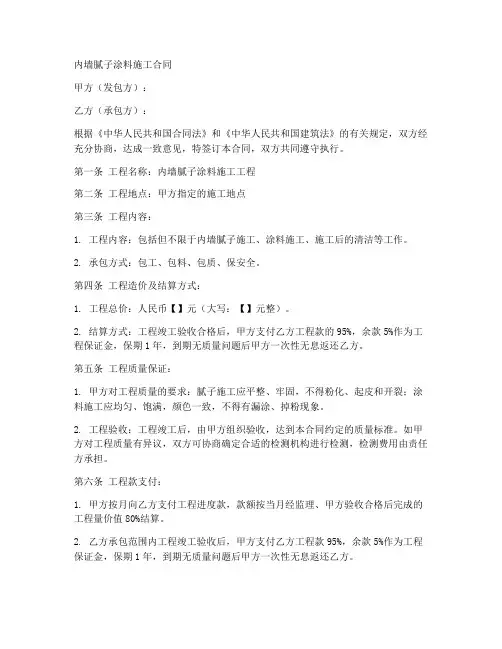 内墙腻子涂料施工合同

甲方（发包方）：

乙方（承包方）：

根据《中华人民共和国合同法》和《中华人民共和国建筑法》的有关规定，双方经充分协商，达成一致意见，特签订本合同，双方共同遵守执行。

第一条 工程名称：内墙腻子涂料施工工程

第二条 工程地点：甲方指定的施工地点

第三条 工程内容：

1. 工程内容：包括但不限于内墙腻子施工、涂料施工、施工后的清洁等工作。

2. 承包方式：包工、包料、包质、保安全。

第四条 工程造价及结算方式：

1. 工程总价：人民币【】元（大写：【】元整）。

2. 结算方式：工程竣工验收合格后，甲方支付乙方工程款的 95%，余款 5%作为工程保证金，保期 1 年，到期无质量问题后甲方一次性无息返还乙方。

第五条 工程质量保证：

1. 甲方对工程质量的要求：腻子施工应平整、牢固，不得粉化、起皮和开裂；涂料施工应均匀、饱满，颜色一致，不得有漏涂、掉粉现象。

2. 工程验收：工程竣工后，由甲方组织验收，达到本合同约定的质量标准。如甲方对工程质量有异议，双方可协商确定合适的检测机构进行检测，检测费用由责任方承担。

第六条 工程款支付：

1. 甲方按月向乙方支付工程进度款，款额按当月经监理、甲方验收合格后完成的工程量价值 80%结算。

2. 乙方承包范围内工程竣工验收后，甲方支付乙方工程款 95%，余款 5%作为工程保证金，保期 1 年，到期无质量问题后甲方一次性无息返还乙方。